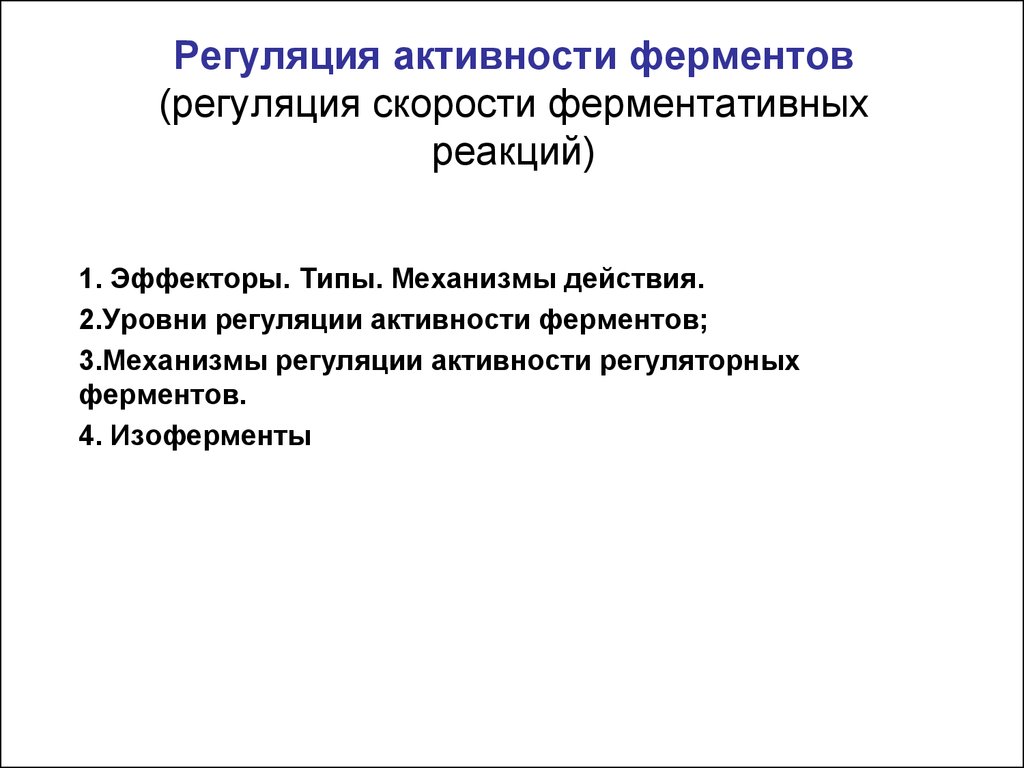 Регуляция активности ферментов
(регуляция скорости ферментативных реакций)

1. Эффекторы. Типы. Механизмы действия.

2.Уровни регуляции активности ферментов;

3.Механизмы регуляции активности регуляторных ферментов.

4. Изоферменты